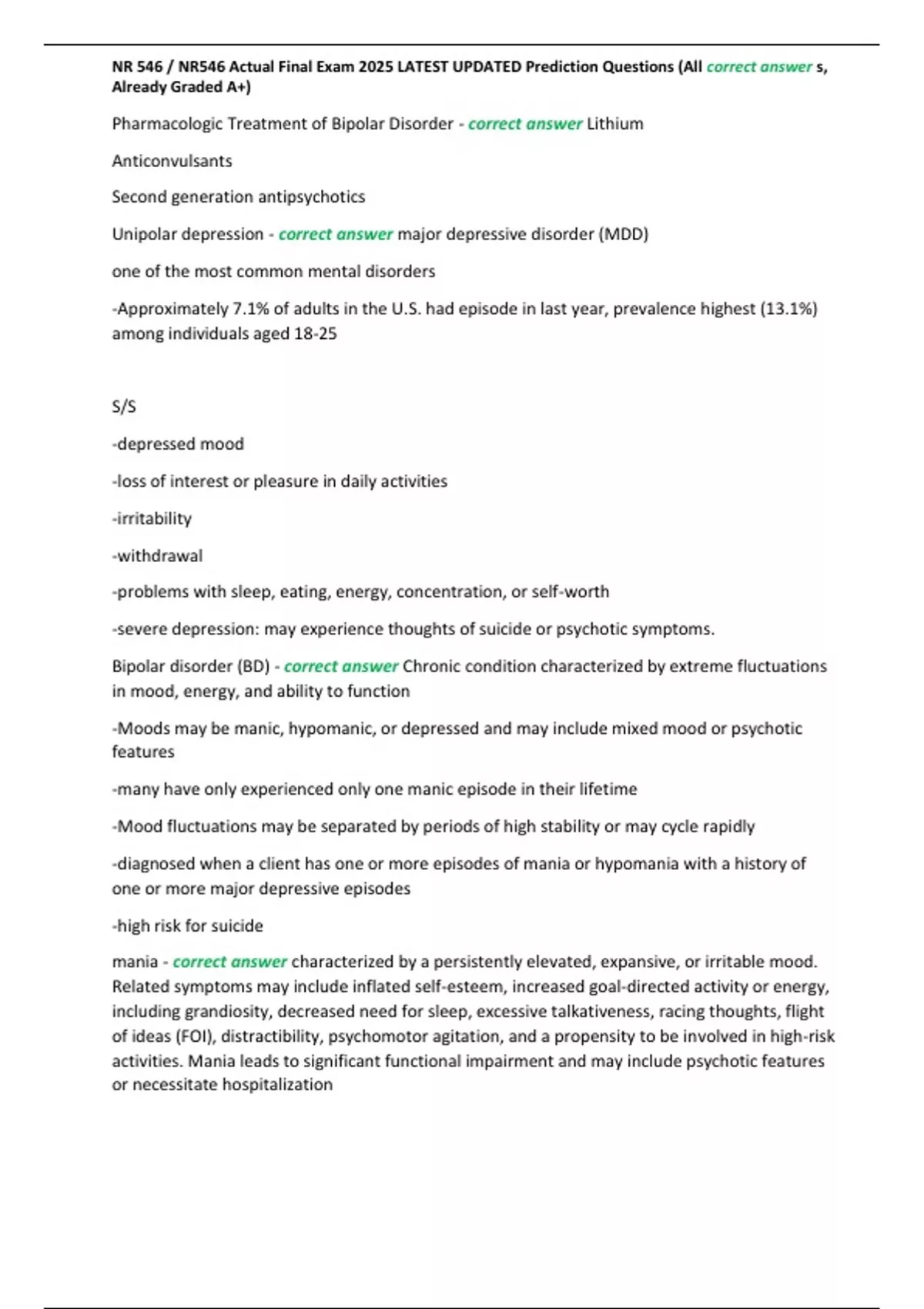 NR 546 / NR546 Actual Final Exam 2025 LATEST UPDATED Prediction Questions (All correct answer s, Already Graded A+)

Pharmacologic Treatment of Bipolar Disorder - correct answer Lithium

Anticonvulsants

Second generation antipsychotics

Unipolar depression - correct answer major depressive disorder (MDD)

one of the most common mental disorders

-Approximately 7.1% of adults in the U.S. had episode in last year, prevalence highest (13.1%) among individuals aged 18-25

S/S

-depressed mood

-loss of interest or pleasure in daily activities

-irritability

-withdrawal

-problems with sleep, eating, energy, concentration, or self-worth

-severe depression: may experience thoughts of suicide or psychotic symptoms.

Bipolar disorder (BD) - correct answer Chronic condition characterized by extreme fluctuations in mood, energy, and ability to function

-Moods may be manic, hypomanic, or depressed and may include mixed mood or psychotic features

-many have only experienced only one manic episode in their lifetime

-Mood fluctuations may be separated by periods of high stability or may cycle rapidly

-diagnosed when a client has one or more episodes of mania or hypomania with a history of one or more major depressive episodes

-high risk for suicide

mania - correct answer characterized by a persistently elevated, expansive, or irritable mood. Related symptoms may include inflated self-esteem, increased goal-directed activity or energy, including grandiosity, decreased need for sleep, excessive talkativeness, racing thoughts, flight of ideas (FOI), distractibility, psychomotor agitation, and a propensity to be involved in high-risk activities. Mania leads to significant functional impairment and may include psychotic features or necessitate hospitalization